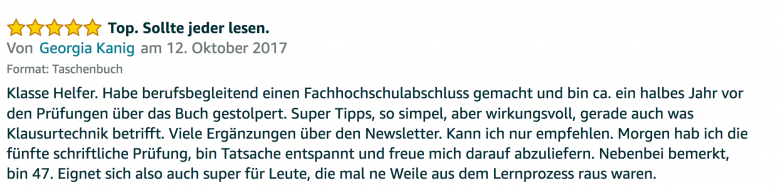 Top. Sollte jeder lesen.
Von Georgia Kanig am 12. Oktober 2017
Format: Taschenbuch

Klasse Helfer. Habe berufsbegleitend einen Fachhochschulabschluss gemacht und bin ca. ein halbes Jahr vor den Prüfungen über das Buch gestolpert. Super Tipps, so simpel, aber wirkungsvoll, gerade auch was Klausurtechnik betrifft. Viele Ergänzungen über den Newsletter. Kann ich nur empfehlen. Morgen hab ich die fünfte schriftliche Prüfung, bin Tatsache entspannt und freue mich darauf abzuliefern. Nebenbei bemerkt, bin 47. Eignet sich also auch super für Leute, die mal ne Weile aus dem Lernprozess raus waren.